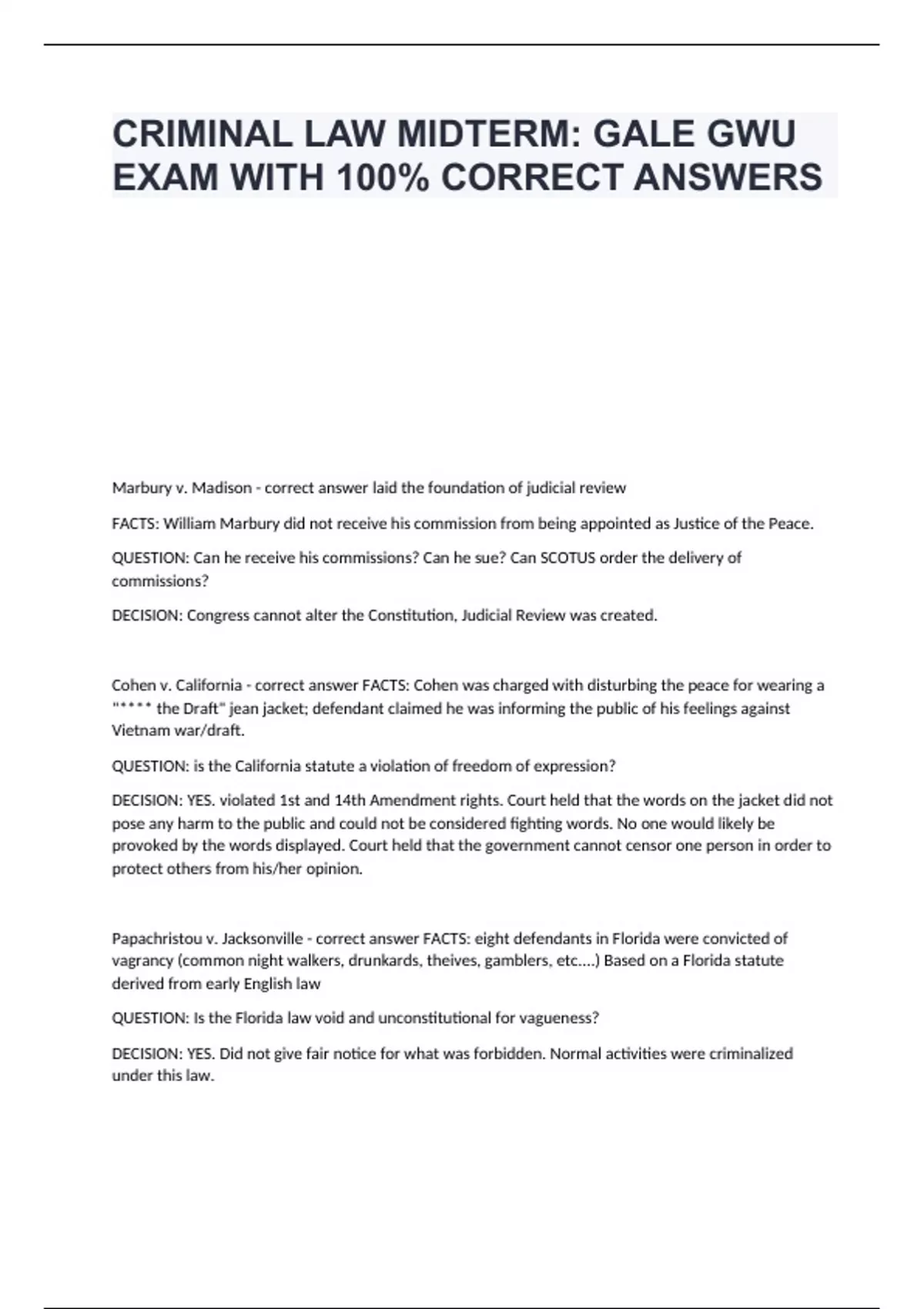 CRIMINAL LAW MIDTERM: GALE GWU EXAM WITH 100% CORRECT ANSWERS

Marbury v. Madison - correct answer laid the foundation of judicial review

FACTS: William Marbury did not receive his commission from being appointed as Justice of the Peace.

QUESTION: Can he receive his commissions? Can he sue? Can SCOTUS order the delivery of commissions?

DECISION: Congress cannot alter the Constitution, Judicial Review was created.

Cohen v. California - correct answer FACTS: Cohen was charged with disturbing the peace for wearing a "**** the Draft" jean jacket; defendant claimed he was informing the public of his feelings against Vietnam war/draft.

QUESTION: is the California statute a violation of freedom of expression?

DECISION: YES. violated 1st and 14th Amendment rights. Court held that the words on the jacket did not pose any harm to the public and could not be considered fighting words. No one would likely be provoked by the words displayed. Court held that the government cannot censor one person in order to protect others from his/her opinion.

Papachristou v. Jacksonville - correct answer FACTS: eight defendants in Florida were convicted of vagrancy (common night walkers, drunkards, theives, gamblers, etc....) Based on a Florida statute derived from early English law

QUESTION: Is the Florida law void and unconstitutional for vagueness?

DECISION: YES. Did not give fair notice for what was forbidden. Normal activities were criminalized under this law.